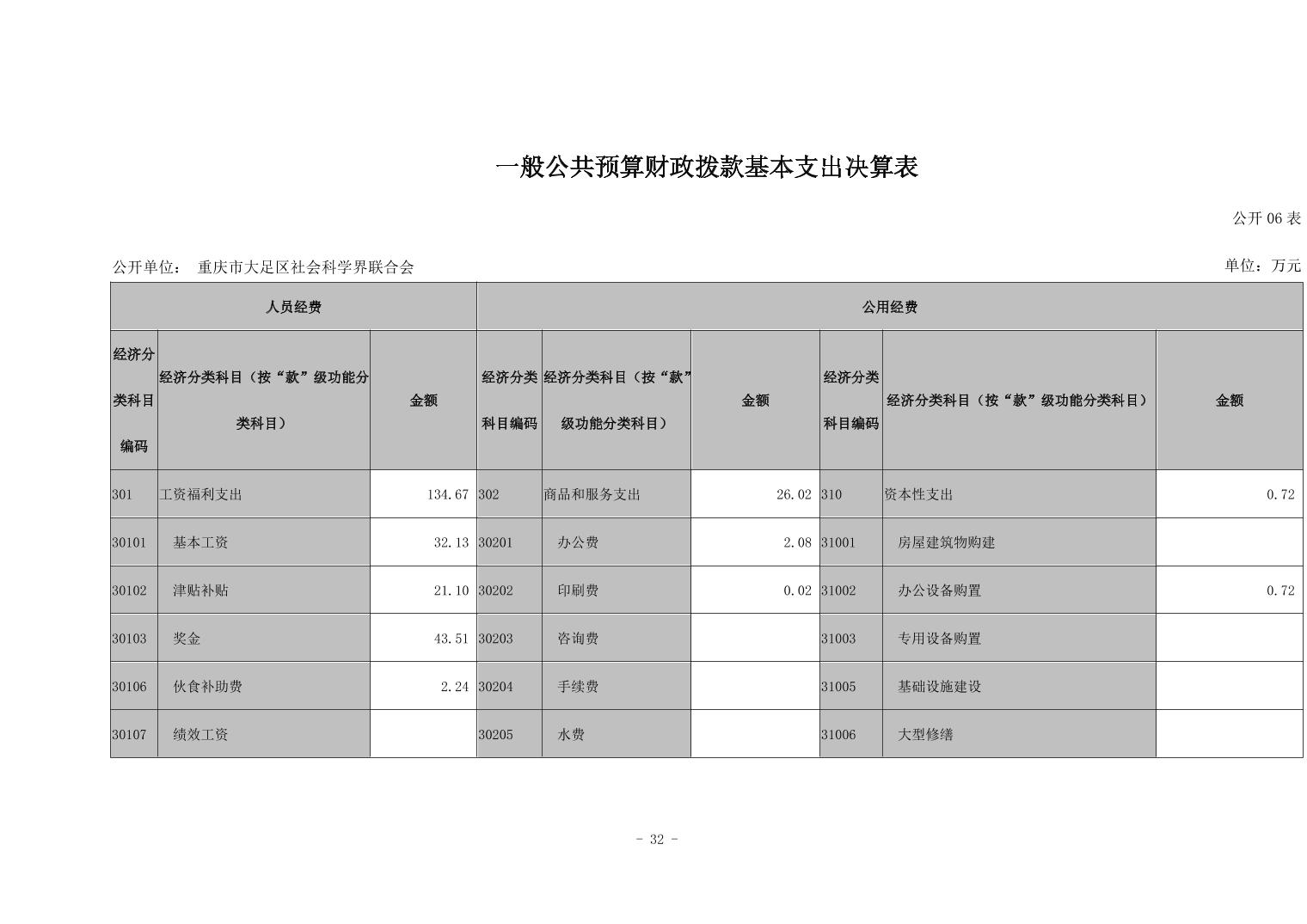 一般公共预算财政拨款基本支出决算表

公开 06 表

公开单位： 重庆市大足区社会科学界联合会

单位：万元

| 人员经费 | | | 公用经费 | | | | | |
|---|---|---|---|---|---|---|---|---|
| 经济分类科目编码 | 经济分类科目（按“款”级功能分类科目） | 金额 | 经济分类科目编码 | 经济分类科目（按“款”级功能分类科目） | 金额 | 经济分类科目编码 | 经济分类科目（按“款”级功能分类科目） | 金额 |
| 301 | 工资福利支出 | 134.67 | 302 | 商品和服务支出 | 26.02 | 310 | 资本性支出 | 0.72 |
| 30101 | 基本工资 | 32.13 | 30201 | 办公费 | 2.08 | 31001 | 房屋建筑物购建 | |
| 30102 | 津贴补贴 | 21.10 | 30202 | 印刷费 | 0.02 | 31002 | 办公设备购置 | 0.72 |
| 30103 | 奖金 | 43.51 | 30203 | 咨询费 | | 31003 | 专用设备购置 | |
| 30106 | 伙食补助费 | 2.24 | 30204 | 手续费 | | 31005 | 基础设施建设 | |
| 30107 | 绩效工资 | | 30205 | 水费 | | 31006 | 大型修缮 | |

- 32 -